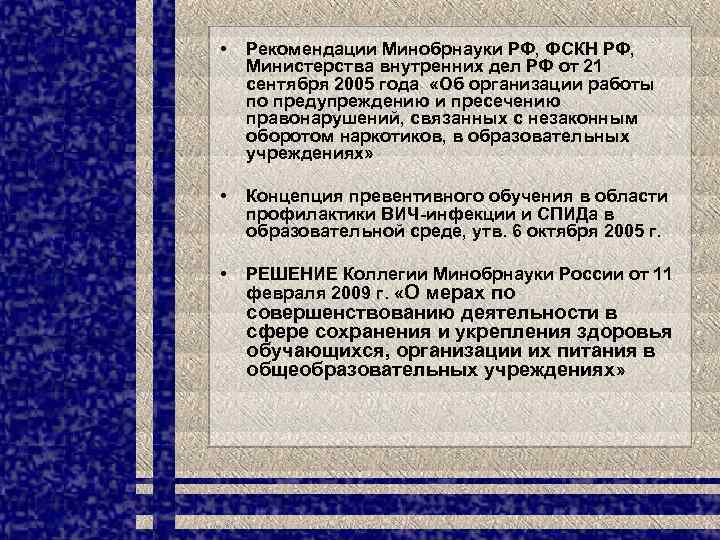 • Рекомендации Минобрнауки РФ, ФСКН РФ, Министерства внутренних дел РФ от 21 сентября 2005 года «Об организации работы по предупреждению и пресечению правонарушений, связанных с незаконным оборотом наркотиков, в образовательных учреждениях»

• Концепция превентивного обучения в области профилактики ВИЧ-инфекции и СПИДа в образовательной среде, утв. 6 октября 2005 г.

• РЕШЕНИЕ Коллегии Минобрнауки России от 11 февраля 2009 г. «О мерах по совершенствованию деятельности в сфере сохранения и укрепления здоровья обучающихся, организации их питания в общеобразовательных учреждениях»